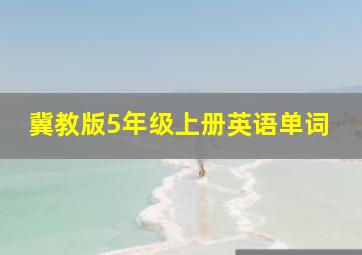 冀教版5年级上册英语单词